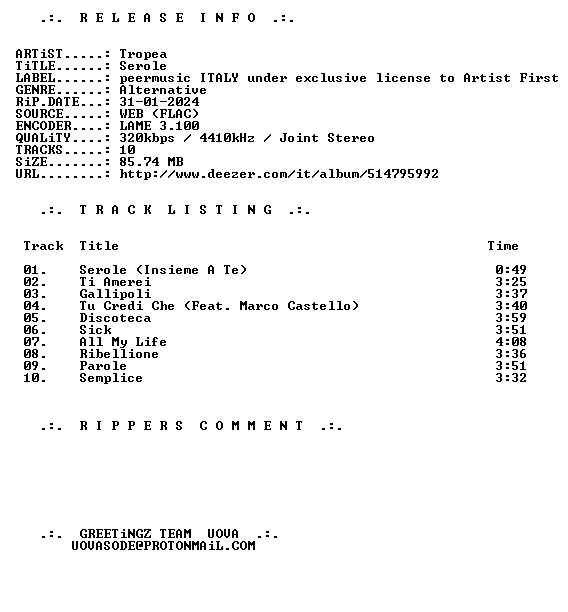 .:. R E L E A S E I N F O .:.

ARTiST.....: Tropea
TiTLE......: Serole
LABEL......: peermusic ITALY under exclusive license to Artist First
GENRE......: Alternative
RiP.DATE...: 31-01-2024
SOURCE.....: WEB (FLAC)
ENCODER....: LAME 3.100
QUALiTY....: 320kbps / 4410kHz / Joint Stereo
TRACKS.....: 10
SiZE.......: 85.74 MB
URL........: http://www.deezer.com/it/album/514795992

.:. T R A C K L I S T I N G .:.

| Track | Title | Time |
|---|---|---|
| 01. | Serole (Insieme A Te) | 0:49 |
| 02. | Ti Amerei | 3:25 |
| 03. | Gallipoli | 3:37 |
| 04. | Tu Credi Che (Feat. Marco Castello) | 3:40 |
| 05. | Discoteca | 3:59 |
| 06. | Sick | 3:51 |
| 07. | All My Life | 4:08 |
| 08. | Ribellione | 3:36 |
| 09. | Parole | 3:51 |
| 10. | Semplice | 3:32 |

.:. R I P P E R S C O M M E N T .:.

.:. GREETiNGZ TEAM UOVA .:.
UOVASODE@PROTONMAiL.COM